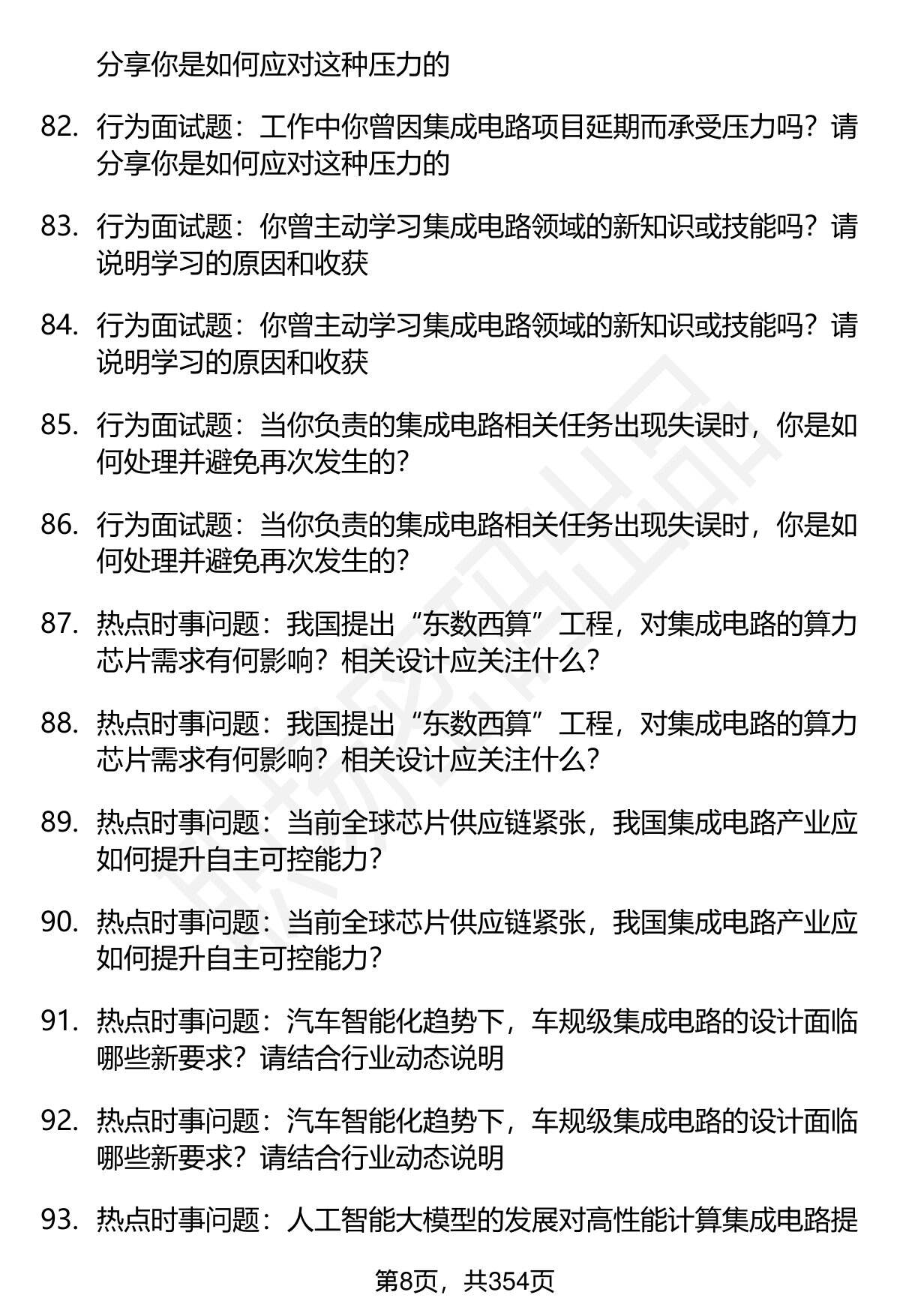 分享你是如何应对这种压力的

82. 行为面试题：工作中你曾因集成电路项目延期而承受压力吗？请分享你是如何应对这种压力的

83. 行为面试题：你曾主动学习集成电路领域的新知识或技能吗？请说明学习的原因和收获

84. 行为面试题：你曾主动学习集成电路领域的新知识或技能吗？请说明学习的原因和收获

85. 行为面试题：当你负责的集成电路相关任务出现失误时，你是如何处理并避免再次发生的？

86. 行为面试题：当你负责的集成电路相关任务出现失误时，你是如何处理并避免再次发生的？

87. 热点时事问题：我国提出“东数西算”工程，对集成电路的算力芯片需求有何影响？相关设计应关注什么？

88. 热点时事问题：我国提出“东数西算”工程，对集成电路的算力芯片需求有何影响？相关设计应关注什么？

89. 热点时事问题：当前全球芯片供应链紧张，我国集成电路产业应如何提升自主可控能力？

90. 热点时事问题：当前全球芯片供应链紧张，我国集成电路产业应如何提升自主可控能力？

91. 热点时事问题：汽车智能化趋势下，车规级集成电路的设计面临哪些新要求？请结合行业动态说明

92. 热点时事问题：汽车智能化趋势下，车规级集成电路的设计面临哪些新要求？请结合行业动态说明

93. 热点时事问题：人工智能大模型的发展对高性能计算集成电路提

第8页，共354页